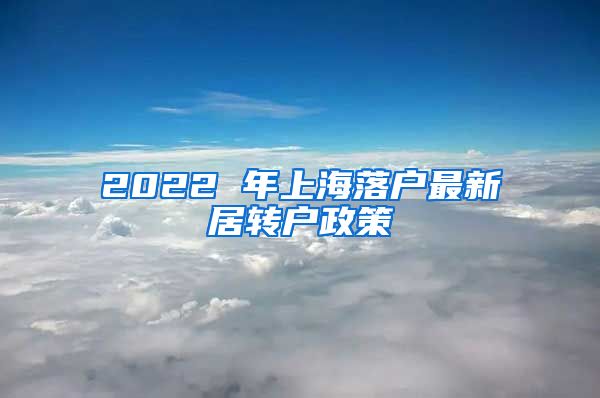 2022 年上海落户最新居转户政策